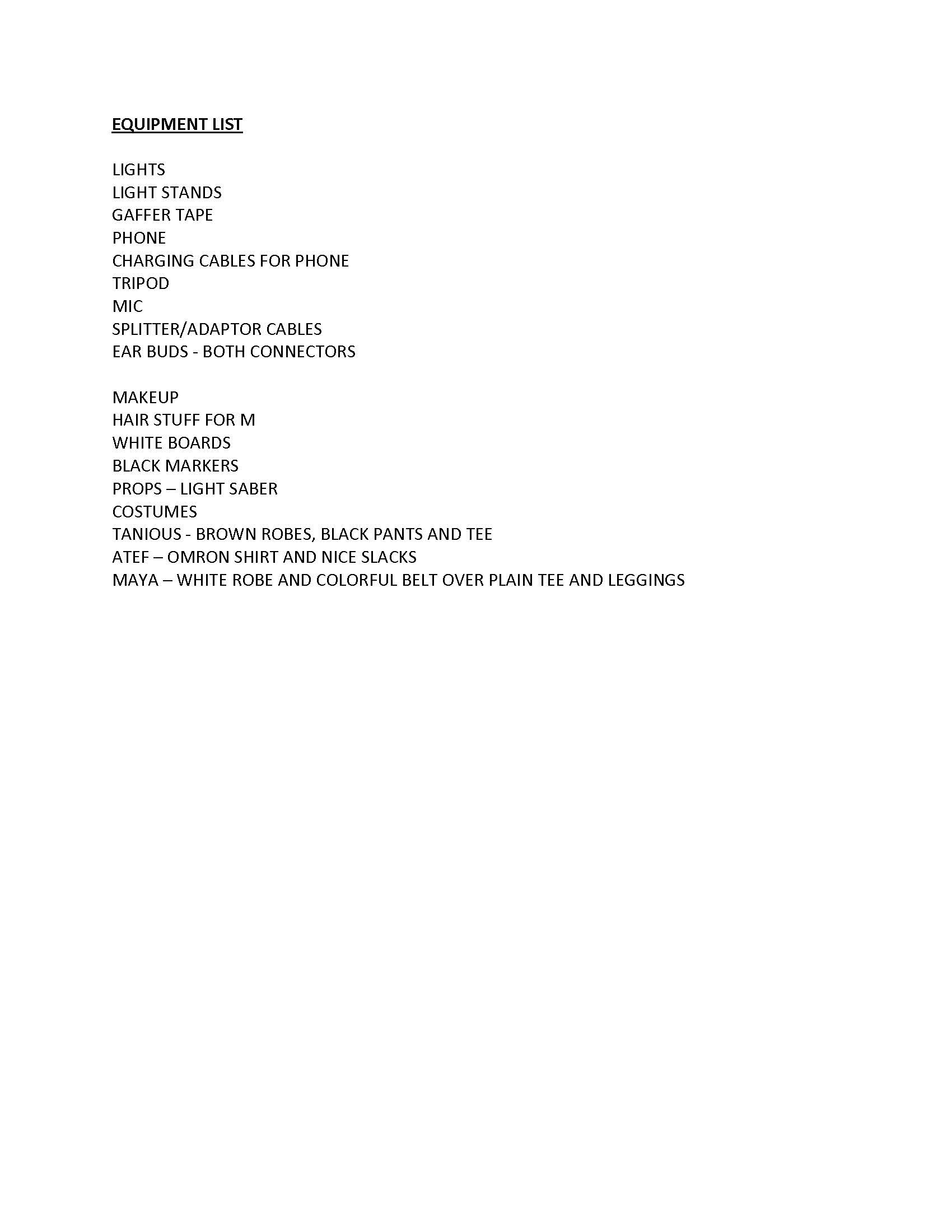 EQUIPMENT LIST

LIGHTS
LIGHT STANDS
GAFFER TAPE
PHONE
CHARGING CABLES FOR PHONE
TRIPOD
MIC
SPLITTER/ADAPTOR CABLES
EAR BUDS - BOTH CONNECTORS

MAKEUP
HAIR STUFF FOR M
WHITE BOARDS
BLACK MARKERS
PROPS – LIGHT SABER
COSTUMES
TANIOUS - BROWN ROBES, BLACK PANTS AND TEE
ATEF – OMRON SHIRT AND NICE SLACKS
MAYA – WHITE ROBE AND COLORFUL BELT OVER PLAIN TEE AND LEGGINGS